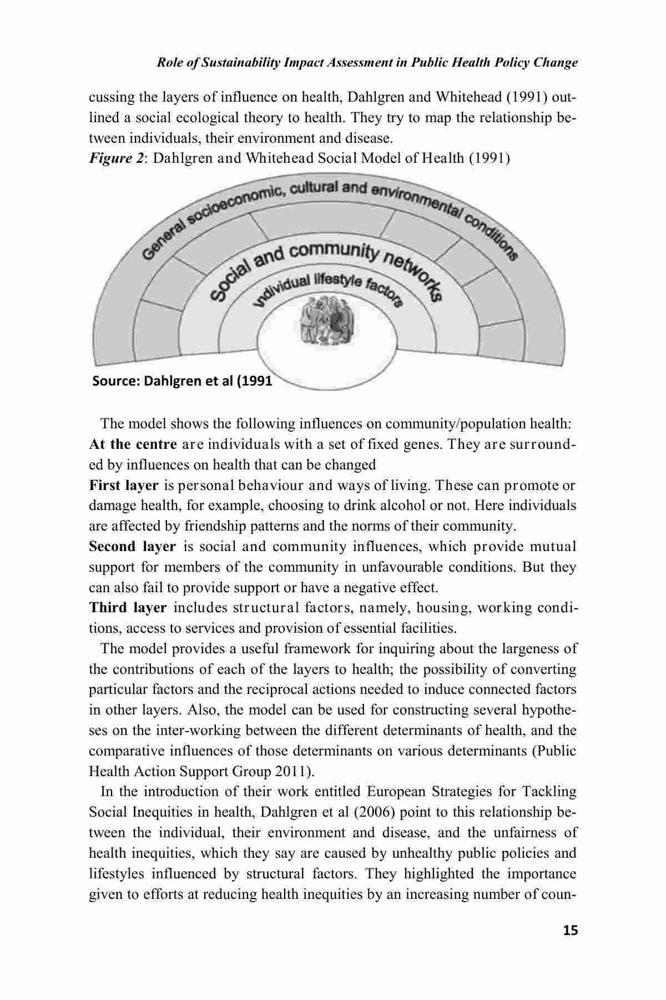 Role of Sustainability Impact Assessment in Public Health Policy Change

cussing the layers of influence on health, Dahlgren and Whitehead (1991) outlined a social ecological theory to health. They try to map the relationship between individuals, their environment and disease.

Figure 2: Dahlgren and Whitehead Social Model of Health (1991)

General socioeconomic, cultural and environmental conditions

Social and community networks

Individual lifestyle factors

Source: Dahlgren et al (1991

The model shows the following influences on community/population health:

At the centre are individuals with a set of fixed genes. They are surrounded by influences on health that can be changed

First layer is personal behaviour and ways of living. These can promote or damage health, for example, choosing to drink alcohol or not. Here individuals are affected by friendship patterns and the norms of their community.

Second layer is social and community influences, which provide mutual support for members of the community in unfavourable conditions. But they can also fail to provide support or have a negative effect.

Third layer includes structural factors, namely, housing, working conditions, access to services and provision of essential facilities.

The model provides a useful framework for inquiring about the largeness of the contributions of each of the layers to health; the possibility of converting particular factors and the reciprocal actions needed to induce connected factors in other layers. Also, the model can be used for constructing several hypotheses on the inter-working between the different determinants of health, and the comparative influences of those determinants on various determinants (Public Health Action Support Group 2011).

In the introduction of their work entitled European Strategies for Tackling Social Inequities in health, Dahlgren et al (2006) point to this relationship between the individual, their environment and disease, and the unfairness of health inequities, which they say are caused by unhealthy public policies and lifestyles influenced by structural factors. They highlighted the importance given to efforts at reducing health inequities by an increasing number of coun-

15